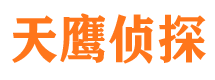 天鹰侦探